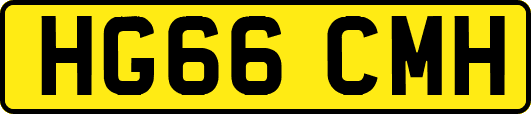 HG66 CMH